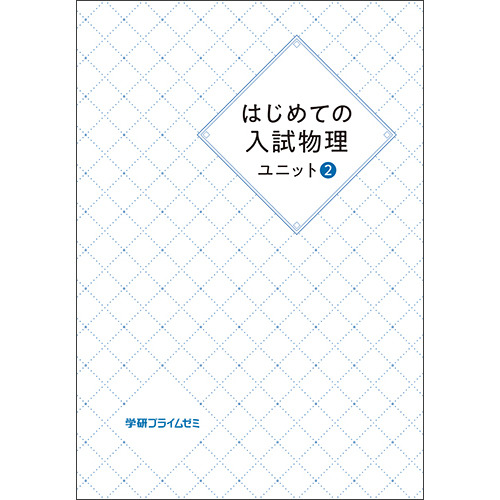 はじめての
入試物理
ユニット②

学研プライムゼミ